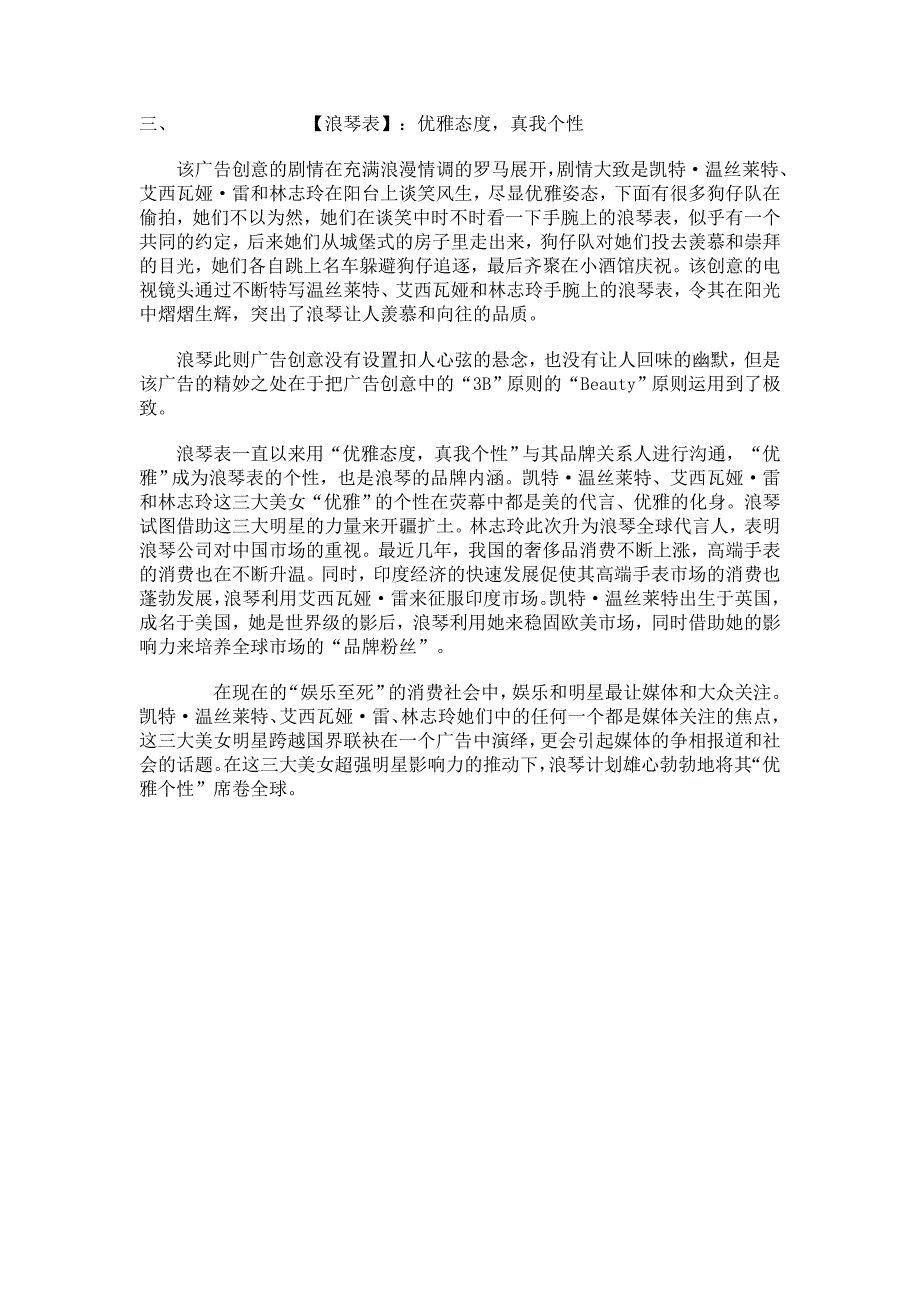 三、 【浪琴表】：优雅态度，真我个性

该广告创意的剧情在充满浪漫情调的罗马展开，剧情大致是凯特·温丝莱特、艾西瓦娅·雷和林志玲在阳台上谈笑风生，尽显优雅姿态，下面有很多狗仔队在偷拍，她们不以为然，她们在谈笑中时不时看一下手腕上的浪琴表，似乎有一个共同的约定，后来她们从城堡式的房子里走出来，狗仔队对她们投去羡慕和崇拜的目光，她们各自跳上名车躲避狗仔追逐，最后齐聚在小酒馆庆祝。该创意的电视镜头通过不断特写温丝莱特、艾西瓦娅和林志玲手腕上的浪琴表，令其在阳光中熠熠生辉，突出了浪琴让人羡慕和向往的品质。

浪琴此则广告创意没有设置扣人心弦的悬念，也没有让人回味的幽默，但是该广告的精妙之处在于把广告创意中的“3B”原则的“Beauty”原则运用到了极致。

浪琴表一直以来用“优雅态度，真我个性”与其品牌关系人进行沟通，“优雅”成为浪琴表的个性，也是浪琴的品牌内涵。凯特·温丝莱特、艾西瓦娅·雷和林志玲这三大美女“优雅”的个性在荧幕中都是美的代言、优雅的化身。浪琴试图借助这三大明星的力量来开疆扩土。林志玲此次升为浪琴全球代言人，表明浪琴公司对中国市场的重视。最近几年，我国的奢侈品消费不断上涨，高端手表的消费也在不断升温。同时，印度经济的快速发展促使其高端手表市场的消费也蓬勃发展，浪琴利用艾西瓦娅·雷来征服印度市场。凯特·温丝莱特出生于英国，成名于美国，她是世界级的影后，浪琴利用她来稳固欧美市场，同时借助她的影响力来培养全球市场的“品牌粉丝”。

在现在的“娱乐至死”的消费社会中，娱乐和明星最让媒体和大众关注。凯特·温丝莱特、艾西瓦娅·雷、林志玲她们中的任何一个都是媒体关注的焦点，这三大美女明星跨越国界联袂在一个广告中演绎，更会引起媒体的争相报道和社会的话题。在这三大美女超强明星影响力的推动下，浪琴计划雄心勃勃地将其“优雅个性”席卷全球。